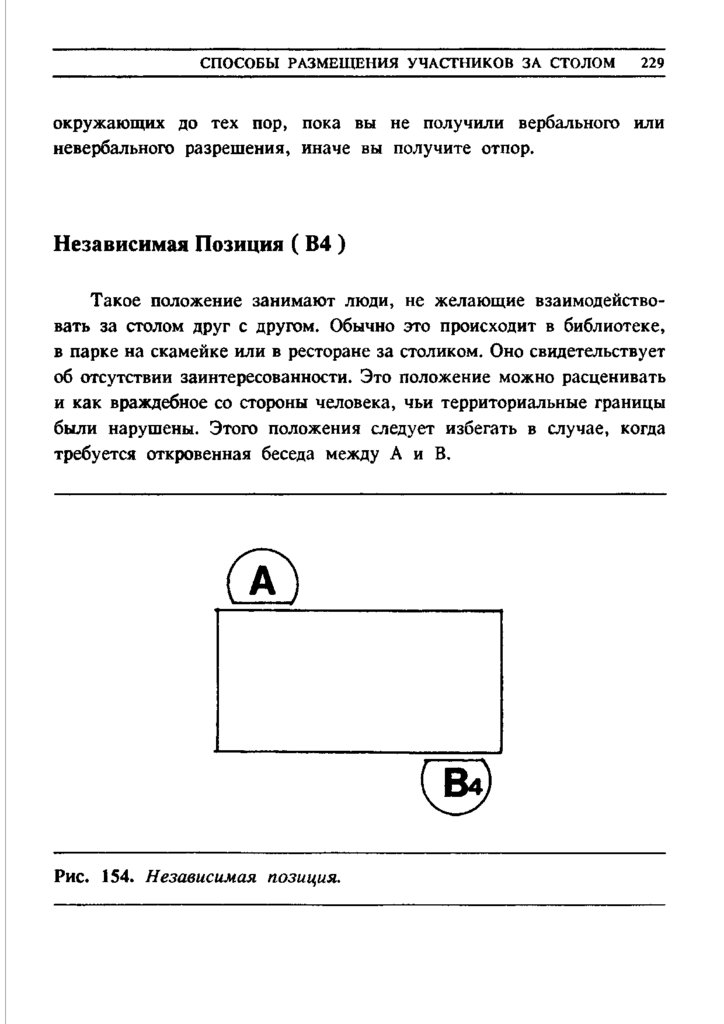 СПОСОБЫ РАЗМЕЩЕНИЯ УЧАСТНИКОВ ЗА СТОЛОМ 229

окружающих до тех пор, пока вы не получили вербального или невербального разрешения, иначе вы получите отпор.

Независимая Позиция ( В4 )

Такое положение занимают люди, не желающие взаимодействовать за столом друг с другом. Обычно это происходит в библиотеке, в парке на скамейке или в ресторане за столиком. Оно свидетельствует об отсутствии заинтересованности. Это положение можно расценивать и как враждебное со стороны человека, чьи территориальные границы были нарушены. Этого положения следует избегать в случае, когда требуется откровенная беседа между А и В.

A

B4

Рис. 154. Независимая позиция.